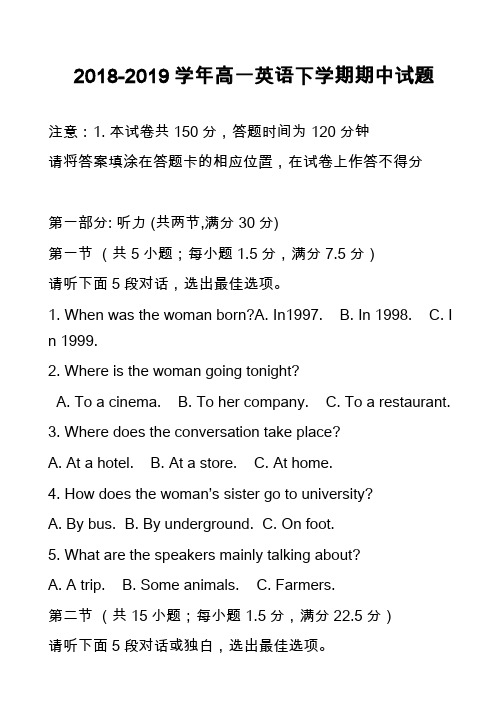 2018-2019 学年高一英语下学期期中试题

注意：1. 本试卷共 150 分，答题时间为 120 分钟

请将答案填涂在答题卡的相应位置，在试卷上作答不得分

第一部分: 听力 (共两节,满分 30 分)

第一节 （共 5 小题；每小题 1.5 分，满分 7.5 分）

请听下面 5 段对话，选出最佳选项。

1. When was the woman born?A. In1997. B. In 1998. C. In 1999.

2. Where is the woman going tonight?

A. To a cinema. B. To her company. C. To a restaurant.

3. Where does the conversation take place?

A. At a hotel. B. At a store. C. At home.

4. How does the woman's sister go to university?

A. By bus. B. By underground. C. On foot.

5. What are the speakers mainly talking about?

A. A trip. B. Some animals. C. Farmers.

第二节 （共 15 小题；每小题 1.5 分，满分 22.5 分）

请听下面 5 段对话或独白，选出最佳选项。